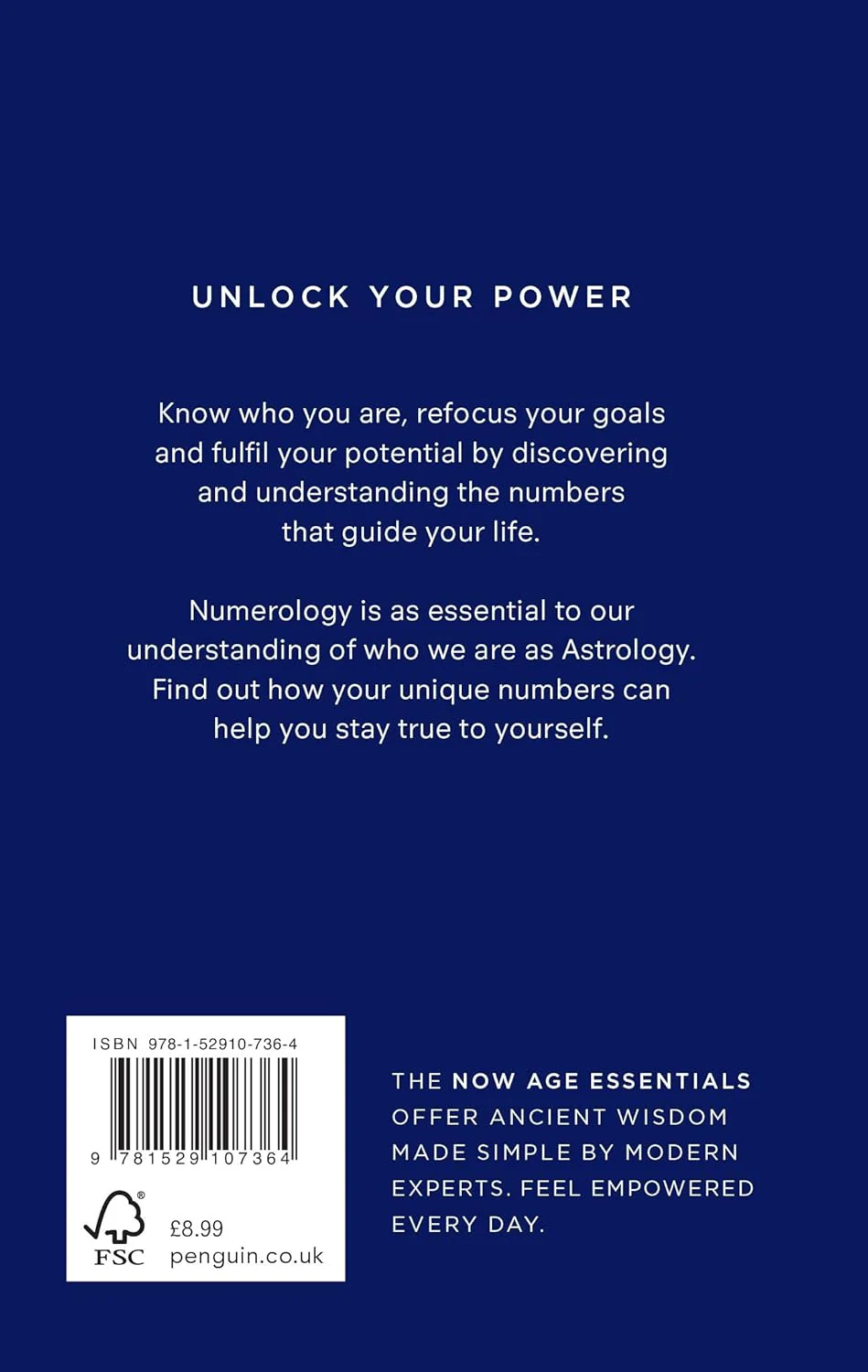 UNLOCK YOUR POWER

Know who you are, refocus your goals and fulfil your potential by discovering and understanding the numbers that guide your life.

Numerology is as essential to our understanding of who we are as Astrology. Find out how your unique numbers can help you stay true to yourself.

ISBN 978-1-52910-736-4

9 781529 107364

FSC

£8.99
penguin.co.uk

THE NOW AGE ESSENTIALS OFFER ANCIENT WISDOM MADE SIMPLE BY MODERN EXPERTS. FEEL EMPOWERED EVERY DAY.